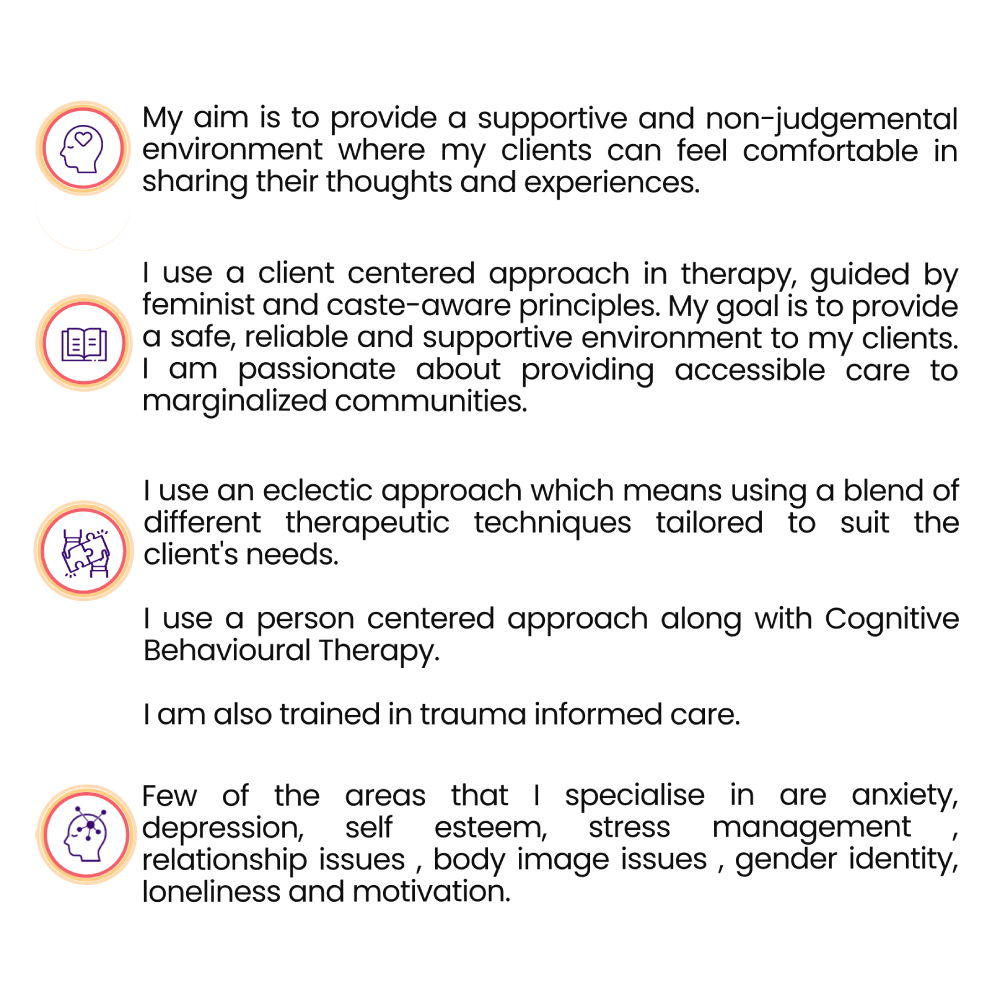 My aim is to provide a supportive and non-judgemental environment where my clients can feel comfortable in sharing their thoughts and experiences.

I use a client centered approach in therapy, guided by feminist and caste-aware principles. My goal is to provide a safe, reliable and supportive environment to my clients. I am passionate about providing accessible care to marginalized communities.

I use an eclectic approach which means using a blend of different therapeutic techniques tailored to suit the client's needs.

I use a person centered approach along with Cognitive Behavioural Therapy.

I am also trained in trauma informed care.

Few of the areas that I specialise in are anxiety, depression, self esteem, stress management , relationship issues , body image issues , gender identity, loneliness and motivation.